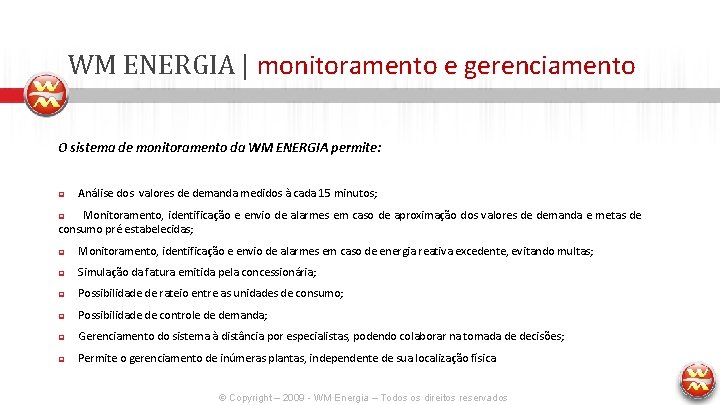 WM ENERGIA | monitoramento e gerenciamento

O sistema de monitoramento da WM ENERGIA permite:

Análise dos valores de demanda medidos à cada 15 minutos;

Monitoramento, identificação e envio de alarmes em caso de aproximação dos valores de demanda e metas de consumo pré estabelecidas;

Monitoramento, identificação e envio de alarmes em caso de energia reativa excedente, evitando multas;

Simulação da fatura emitida pela concessionária;

Possibilidade de rateio entre as unidades de consumo;

Possibilidade de controle de demanda;

Gerenciamento do sistema à distância por especialistas, podendo colaborar na tomada de decisões;

Permite o gerenciamento de inúmeras plantas, independente de sua localização física

© Copyright – 2009 - WM Energia – Todos os direitos reservados